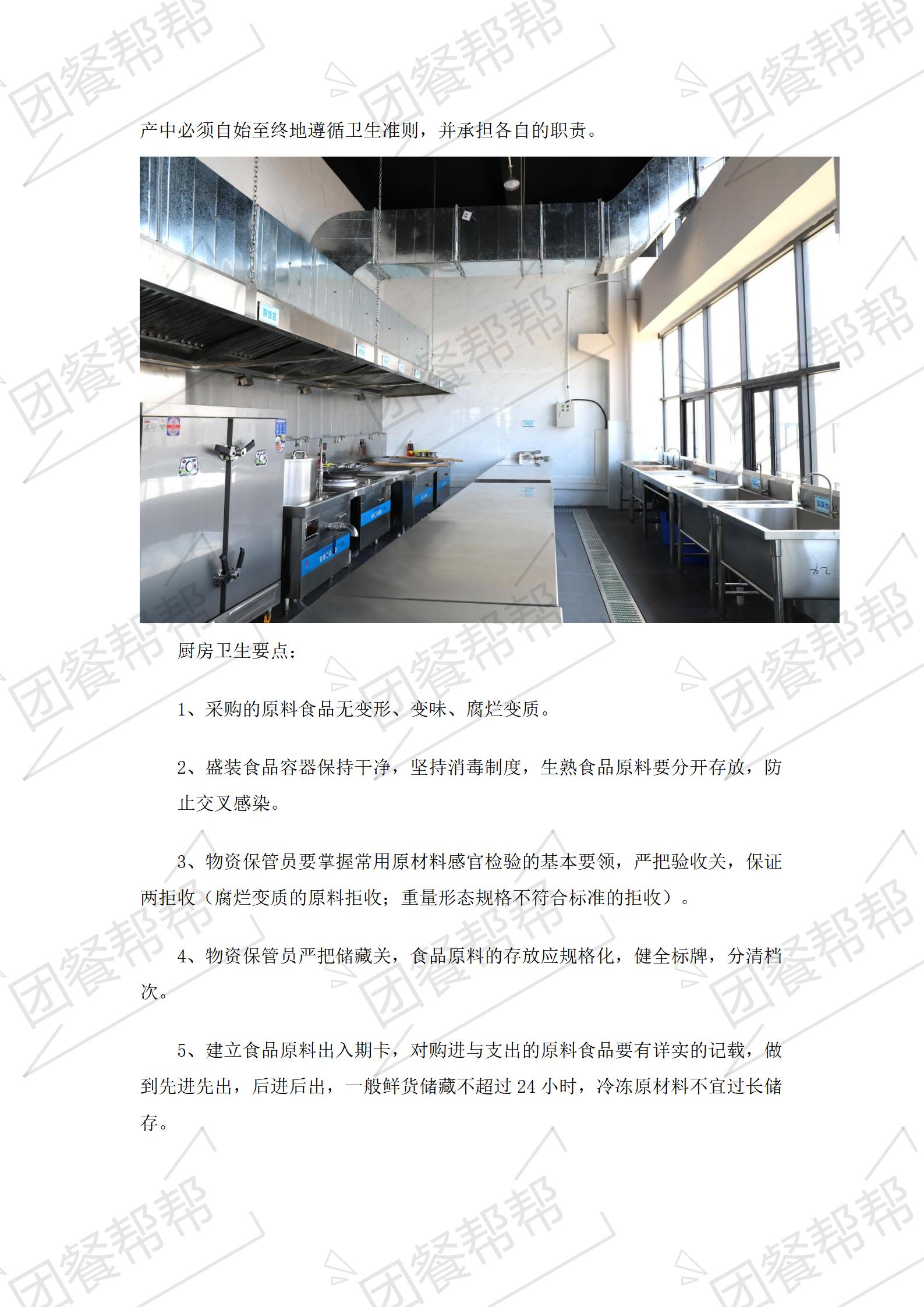 产中必须自始至终地遵循卫生准则，并承担各自的职责。

厨房卫生要点：

1、采购的原料食品无变形、变味、腐烂变质。

2、盛装食品容器保持干净，坚持消毒制度，生熟食品原料要分开存放，防止交叉感染。

3、物资保管员要掌握常用原材料感官检验的基本要领，严把验收关，保证两拒收（腐烂变质的原料拒收；重量形态规格不符合标准的拒收）。

4、物资保管员严把储藏关，食品原料的存放应规格化，健全标牌，分清档次。

5、建立食品原料出入期卡，对购进与支出的原料食品要有详实的记载，做到先进先出，后进后出，一般鲜货储藏不超过24小时，冷冻原材料不宜过长储存。

团餐帮帮